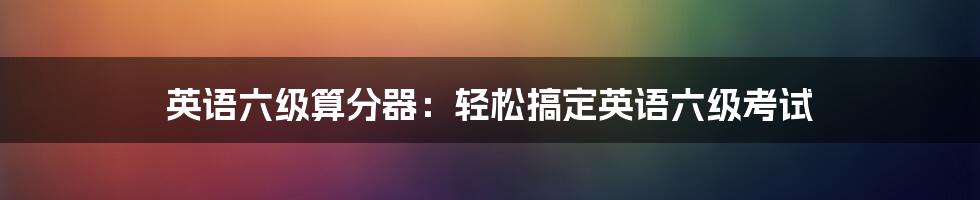 英语六级算分器：轻松搞定英语六级考试